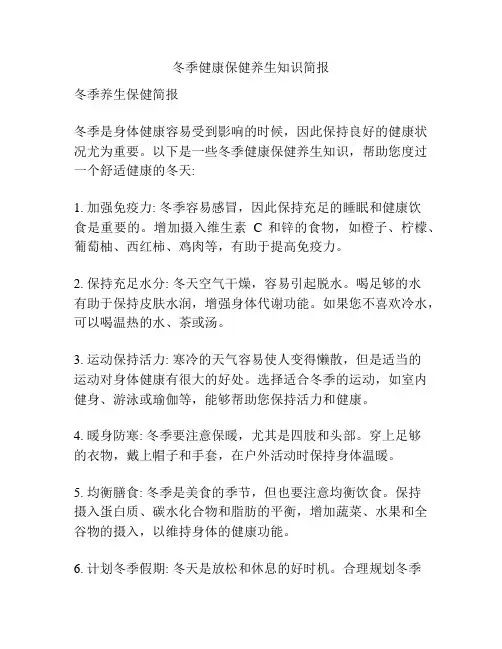 冬季健康保健养生知识简报

冬季养生保健简报

冬季是身体健康容易受到影响的时候，因此保持良好的健康状况尤为重要。以下是一些冬季健康保健养生知识，帮助您度过一个舒适健康的冬天:

1. 加强免疫力: 冬季容易感冒，因此保持充足的睡眠和健康饮食是重要的。增加摄入维生素 C 和锌的食物，如橙子、柠檬、葡萄柚、西红柿、鸡肉等，有助于提高免疫力。

2. 保持充足水分: 冬天空气干燥，容易引起脱水。喝足够的水有助于保持皮肤水润，增强身体代谢功能。如果您不喜欢冷水，可以喝温热的水、茶或汤。

3. 运动保持活力: 寒冷的天气容易使人变得懒散，但是适当的运动对身体健康有很大的好处。选择适合冬季的运动，如室内健身、游泳或瑜伽等，能够帮助您保持活力和健康。

4. 暖身防寒: 冬季要注意保暖，尤其是四肢和头部。穿上足够的衣物，戴上帽子和手套，在户外活动时保持身体温暖。

5. 均衡膳食: 冬季是美食的季节，但也要注意均衡饮食。保持摄入蛋白质、碳水化合物和脂肪的平衡，增加蔬菜、水果和全谷物的摄入，以维持身体的健康功能。

6. 计划冬季假期: 冬天是放松和休息的好时机。合理规划冬季